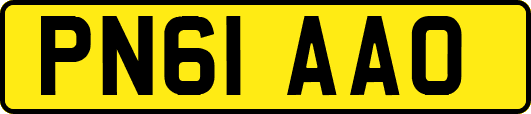 PN61 AAO